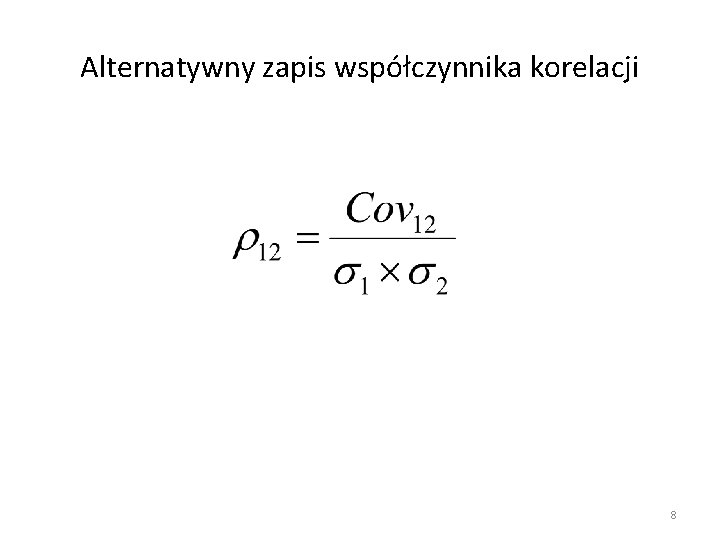 Alternatywny zapis współczynnika korelacji

$\rho_{12} = \frac{Cov_{12}}{\sigma_1 \times \sigma_2}$

8